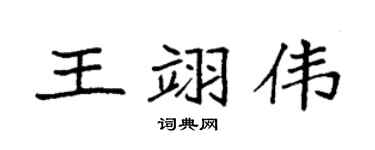 王翊伟

词典网